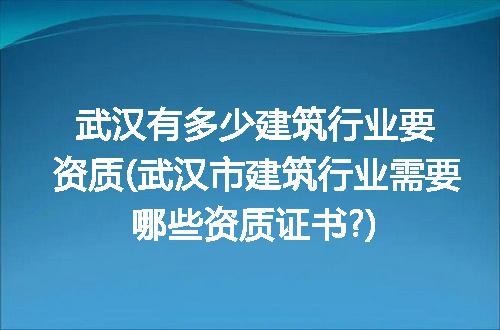 武汉有多少建筑行业要资质(武汉市建筑行业需要哪些资质证书?)